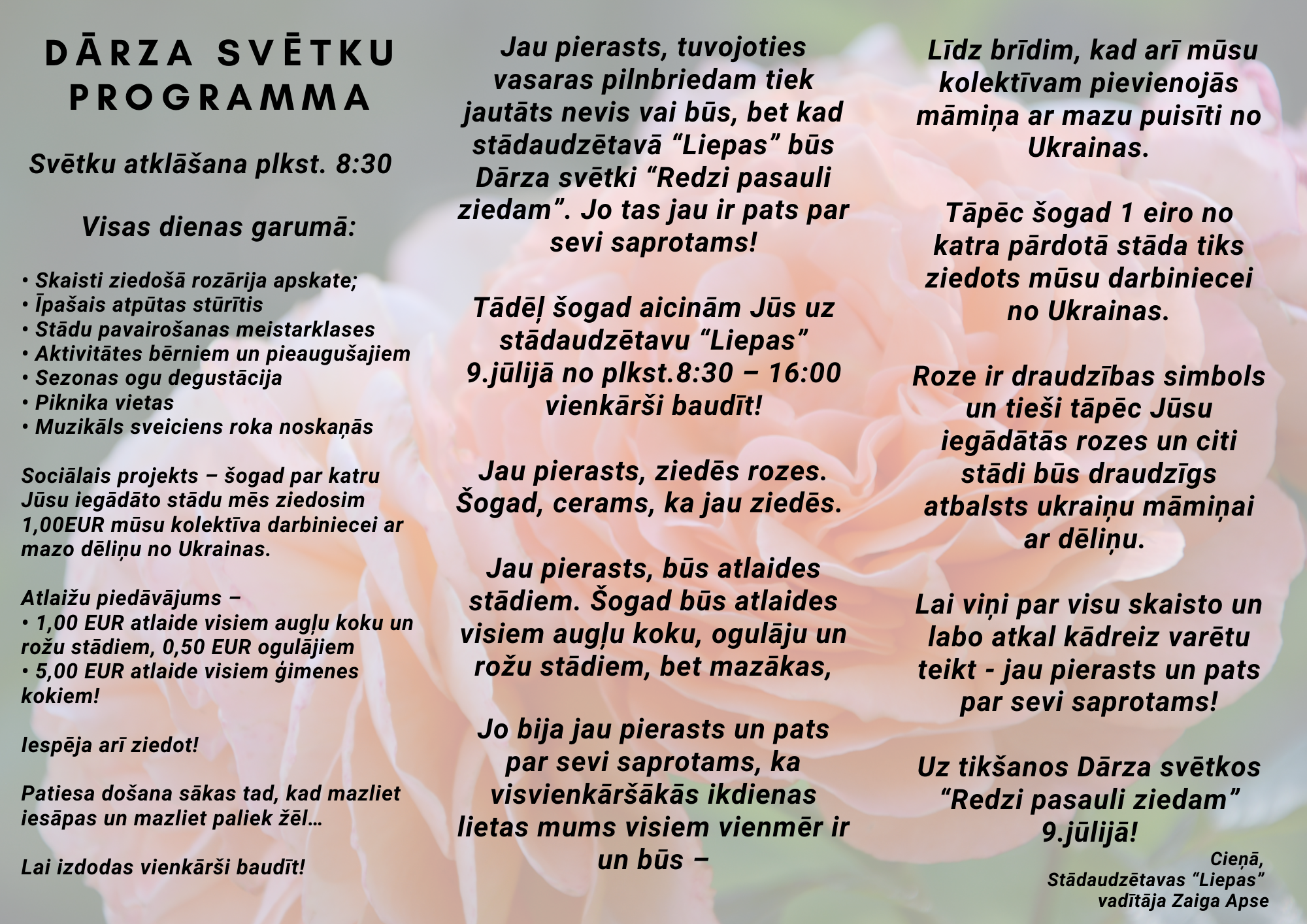 DĀRZA SVĒTKU PROGRAMMA

Svētku atklāšana plkst. 8:30

Visas dienas garumā:

• Skaisti ziedošā rozārija apskate;
• Īpašais atpūtas stūrītis
• Stādu pavairošanas meistarklases
• Aktivitātes bērniem un pieaugušajiem
• Sezonas ogu degustācija
• Piknika vietas
• Muzikāls sveiciens roka noskaņās

Sociālais projekts – šogad par katru Jūsu iegādāto stādu mēs ziedosim 1,00EUR mūsu kolektīva darbiniecei ar mazo dēliņu no Ukrainas.

Atlaižu piedāvājums –
• 1,00 EUR atlaide visiem augļu koku un rožu stādiem, 0,50 EUR ogulājiem
• 5,00 EUR atlaide visiem ģimenes kokiem!

Iespēja arī ziedot!

Patiesa došana sākas tad, kad mazliet iesāpas un mazliet paliek žēl…

Lai izdodas vienkārši baudīt!

Jau pierasts, tuvojoties vasaras pilnbriedam tiek jautāts nevis vai būs, bet kad stādaudzētavā “Liepas” būs Dārza svētki “Redzi pasauli ziedam”. Jo tas jau ir pats par sevi saprotams!

Tādēļ šogad aicinām Jūs uz stādaudzētavu “Liepas” 9.jūlijā no plkst.8:30 – 16:00 vienkārši baudīt!

Jau pierasts, ziedēs rozes. Šogad, cerams, ka jau ziedēs.

Jau pierasts, būs atlaides stādiem. Šogad būs atlaides visiem augļu koku, ogulāju un rožu stādiem, bet mazākas,

Jo bija jau pierasts un pats par sevi saprotams, ka visvienkāršākās ikdienas lietas mums visiem vienmēr ir un būs –

Līdz brīdim, kad arī mūsu kolektīvam pievienojās māmiņa ar mazu puisīti no Ukrainas.

Tāpēc šogad 1 eiro no katra pārdotā stāda tiks ziedots mūsu darbiniecei no Ukrainas.

Roze ir draudzības simbols un tieši tāpēc Jūsu iegādātās rozes un citi stādi būs draudzīgs atbalsts ukraiņu māmiņai ar dēliņu.

Lai viņi par visu skaisto un labo atkal kādreiz varētu teikt - jau pierasts un pats par sevi saprotams!

Uz tikšanos Dārza svētkos “Redzi pasauli ziedam” 9.jūlijā!

Cieņā,
Stādaudzētavas “Liepas” vadītāja Zaiga Apse